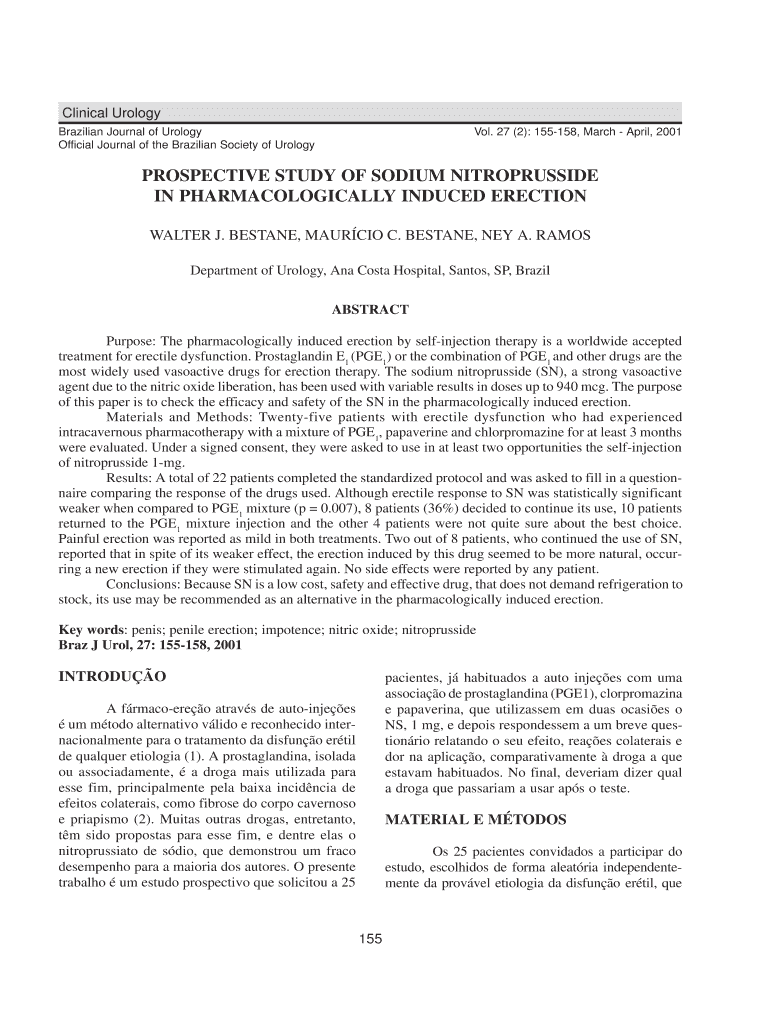 Clinical Urology

Brazilian Journal of Urology
Official Journal of the Brazilian Society of Urology

Vol. 27 (2): 155-158, March - April, 2001

PROSPECTIVE STUDY OF SODIUM NITROPRUSSIDE IN PHARMACOLOGICALLY INDUCED ERECTION

WALTER J. BESTANE, MAURÍCIO C. BESTANE, NEY A. RAMOS

Department of Urology, Ana Costa Hospital, Santos, SP, Brazil

ABSTRACT

Purpose: The pharmacologically induced erection by self-injection therapy is a worldwide accepted treatment for erectile dysfunction. Prostaglandin $E_1$ ($PGE_1$) or the combination of $PGE_1$ and other drugs are the most widely used vasoactive drugs for erection therapy. The sodium nitroprusside (SN), a strong vasoactive agent due to the nitric oxide liberation, has been used with variable results in doses up to 940 mcg. The purpose of this paper is to check the efficacy and safety of the SN in the pharmacologically induced erection.

Materials and Methods: Twenty-five patients with erectile dysfunction who had experienced intracavernous pharmacotherapy with a mixture of $PGE_1$, papaverine and chlorpromazine for at least 3 months were evaluated. Under a signed consent, they were asked to use in at least two opportunities the self-injection of nitroprusside 1-mg.

Results: A total of 22 patients completed the standardized protocol and was asked to fill in a questionnaire comparing the response of the drugs used. Although erectile response to SN was statistically significant weaker when compared to $PGE_1$ mixture (p = 0.007), 8 patients (36%) decided to continue its use, 10 patients returned to the $PGE_1$ mixture injection and the other 4 patients were not quite sure about the best choice. Painful erection was reported as mild in both treatments. Two out of 8 patients, who continued the use of SN, reported that in spite of its weaker effect, the erection induced by this drug seemed to be more natural, occurring a new erection if they were stimulated again. No side effects were reported by any patient.

Conclusions: Because SN is a low cost, safety and effective drug, that does not demand refrigeration to stock, its use may be recommended as an alternative in the pharmacologically induced erection.

Key words: penis; penile erection; impotence; nitric oxide; nitroprusside
Braz J Urol, 27: 155-158, 2001

INTRODUÇÃO

A fármaco-ereção através de auto-injeções é um método alternativo válido e reconhecido internacionalmente para o tratamento da disfunção erétil de qualquer etiologia (1). A prostaglandina, isolada ou associadamente, é a droga mais utilizada para esse fim, principalmente pela baixa incidência de efeitos colaterais, como fibrose do corpo cavernoso e priapismo (2). Muitas outras drogas, entretanto, têm sido propostas para esse fim, e dentre elas o nitroprussiato de sódio, que demonstrou um fraco desempenho para a maioria dos autores. O presente trabalho é um estudo prospectivo que solicitou a 25 pacientes, já habituados a auto injeções com uma associação de prostaglandina (PGE1), clorpromazina e papaverina, que utilizassem em duas ocasiões o NS, 1 mg, e depois respondessem a um breve questionário relatando o seu efeito, reações colaterais e dor na aplicação, comparativamente à droga a que estavam habituados. No final, deveriam dizer qual a droga que passariam a usar após o teste.

MATERIAL E MÉTODOS

Os 25 pacientes convidados a participar do estudo, escolhidos de forma aleatória independentemente da provável etiologia da disfunção erétil, que

155